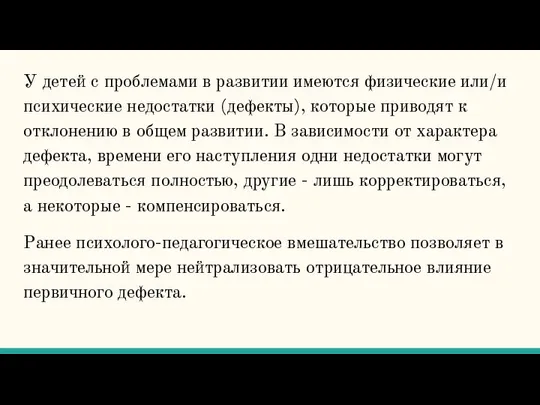 У детей с проблемами в развитии имеются физические или/и психические недостатки (дефекты), которые приводят к отклонению в общем развитии. В зависимости от характера дефекта, времени его наступления одни недостатки могут преодолеваться полностью, другие - лишь корректироваться, а некоторые - компенсироваться.

Ранее психолого-педагогическое вмешательство позволяет в значительной мере нейтрализовать отрицательное влияние первичного дефекта.